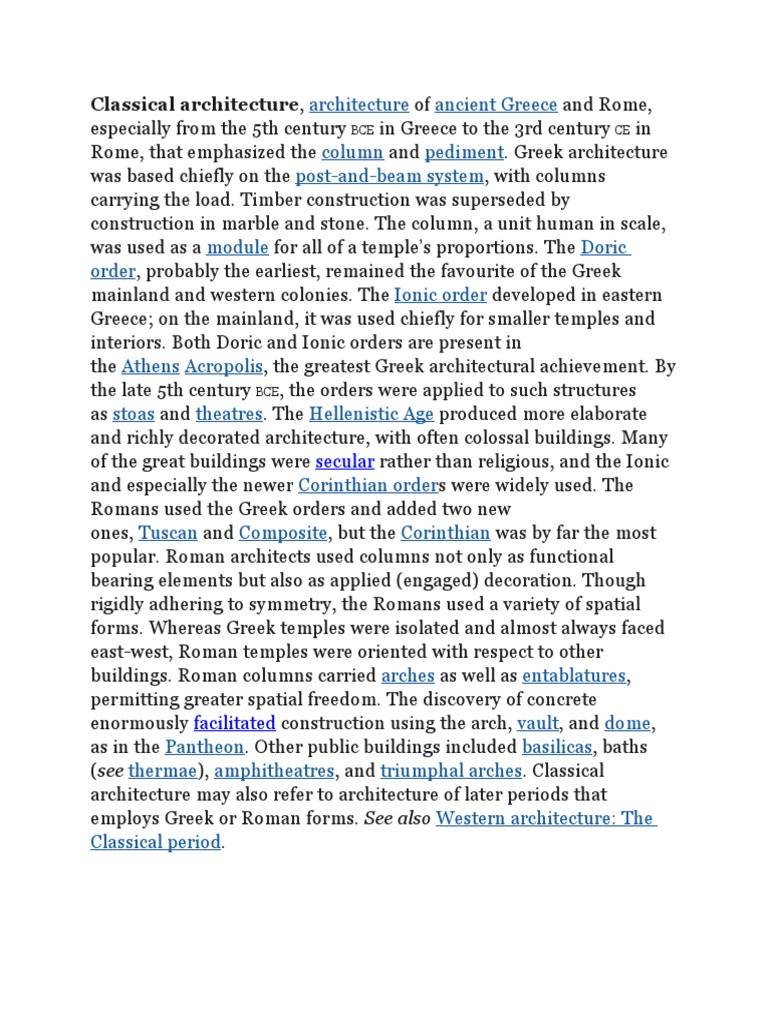 Classical architecture, architecture of ancient Greece and Rome, especially from the 5th century BCE in Greece to the 3rd century CE in Rome, that emphasized the column and pediment. Greek architecture was based chiefly on the post-and-beam system, with columns carrying the load. Timber construction was superseded by construction in marble and stone. The column, a unit human in scale, was used as a module for all of a temple's proportions. The Doric order, probably the earliest, remained the favourite of the Greek mainland and western colonies. The Ionic order developed in eastern Greece; on the mainland, it was used chiefly for smaller temples and interiors. Both Doric and Ionic orders are present in the Athens Acropolis, the greatest Greek architectural achievement. By the late 5th century BCE, the orders were applied to such structures as stoas and theatres. The Hellenistic Age produced more elaborate and richly decorated architecture, with often colossal buildings. Many of the great buildings were secular rather than religious, and the Ionic and especially the newer Corinthian orders were widely used. The Romans used the Greek orders and added two new ones, Tuscan and Composite, but the Corinthian was by far the most popular. Roman architects used columns not only as functional bearing elements but also as applied (engaged) decoration. Though rigidly adhering to symmetry, the Romans used a variety of spatial forms. Whereas Greek temples were isolated and almost always faced east-west, Roman temples were oriented with respect to other buildings. Roman columns carried arches as well as entablatures, permitting greater spatial freedom. The discovery of concrete enormously facilitated construction using the arch, vault, and dome, as in the Pantheon. Other public buildings included basilicas, baths (see thermae), amphitheatres, and triumphal arches. Classical architecture may also refer to architecture of later periods that employs Greek or Roman forms. See also Western architecture: The Classical period.